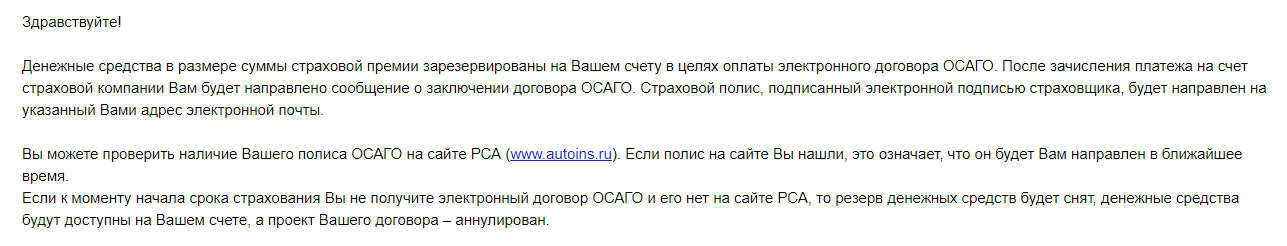 Здравствуйте!

Денежные средства в размере суммы страховой премии зарезервированы на Вашем счету в целях оплаты электронного договора ОСАГО. После зачисления платежа на счет страховой компании Вам будет направлено сообщение о заключении договора ОСАГО. Страховой полис, подписанный электронной подписью страховщика, будет направлен на указанный Вами адрес электронной почты.

Вы можете проверить наличие Вашего полиса ОСАГО на сайте РСА (www.autoins.ru). Если полис на сайте Вы нашли, это означает, что он будет Вам направлен в ближайшее время.
Если к моменту начала срока страхования Вы не получите электронный договор ОСАГО и его нет на сайте РСА, то резерв денежных средств будет снят, денежные средства будут доступны на Вашем счете, а проект Вашего договора – аннулирован.